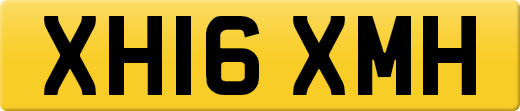 XH16 XMH